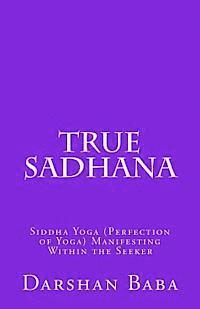 TRUE SADHANA

Siddha Yoga (Perfection of Yoga) Manifesting Within the Seeker

Darshan Baba